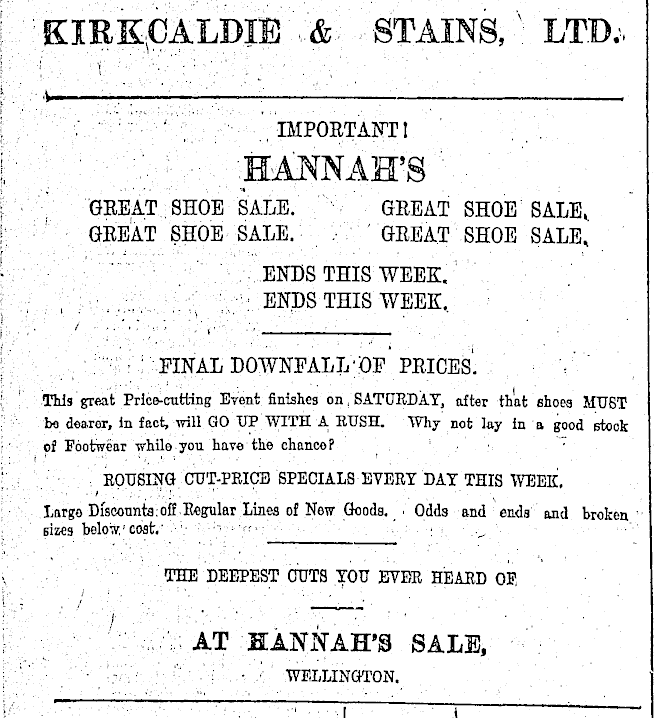 KIRKCALDIE & STAINS, LTD.

IMPORTANT!
HANNAH'S

GREAT SHOE SALE.
GREAT SHOE SALE.

GREAT SHOE SALE.
GREAT SHOE SALE.

ENDS THIS WEEK.
ENDS THIS WEEK.

FINAL DOWNFALL OF PRICES.

This great Price-cutting Event finishes on SATURDAY, after that shoes MUST be dearer, in fact, will GO UP WITH A RUSH. Why not lay in a good stock of Footwear while you have the chance?

ROUSING CUT-PRICE SPECIALS EVERY DAY THIS WEEK.

Large Discounts off Regular Lines of New Goods. Odds and ends and broken sizes below cost.

THE DEEPEST CUTS YOU EVER HEARD OF

AT HANNAH'S SALE,
WELLINGTON.